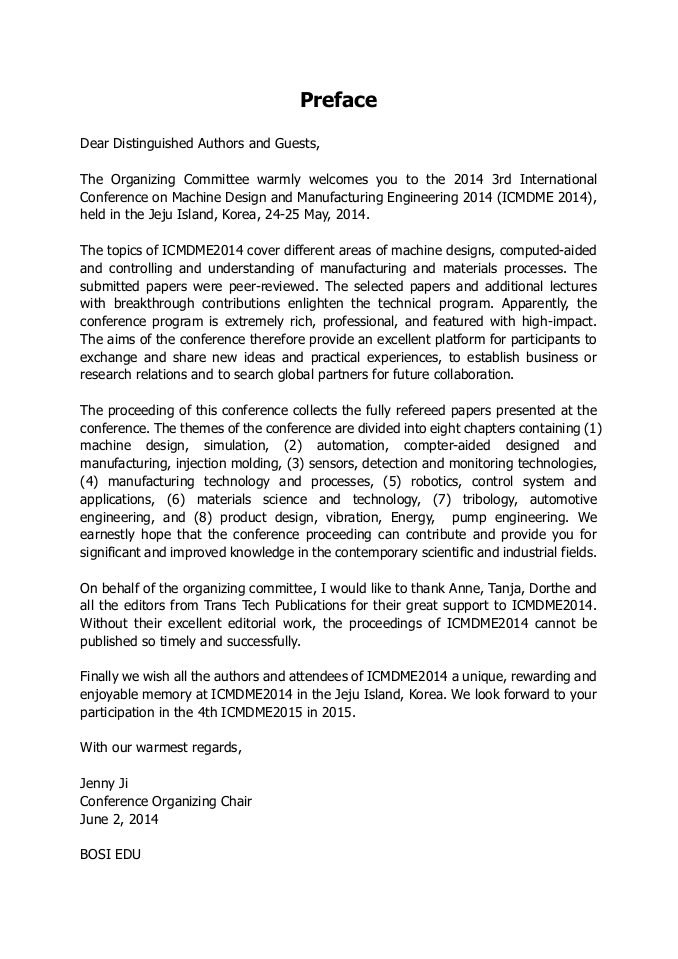 Preface

Dear Distinguished Authors and Guests,

The Organizing Committee warmly welcomes you to the 2014 3rd International Conference on Machine Design and Manufacturing Engineering 2014 (ICMDME 2014), held in the Jeju Island, Korea, 24-25 May, 2014.

The topics of ICMDME2014 cover different areas of machine designs, computed-aided and controlling and understanding of manufacturing and materials processes. The submitted papers were peer-reviewed. The selected papers and additional lectures with breakthrough contributions enlighten the technical program. Apparently, the conference program is extremely rich, professional, and featured with high-impact. The aims of the conference therefore provide an excellent platform for participants to exchange and share new ideas and practical experiences, to establish business or research relations and to search global partners for future collaboration.

The proceeding of this conference collects the fully refereed papers presented at the conference. The themes of the conference are divided into eight chapters containing (1) machine design, simulation, (2) automation, compter-aided designed and manufacturing, injection molding, (3) sensors, detection and monitoring technologies, (4) manufacturing technology and processes, (5) robotics, control system and applications, (6) materials science and technology, (7) tribology, automotive engineering, and (8) product design, vibration, Energy, pump engineering. We earnestly hope that the conference proceeding can contribute and provide you for significant and improved knowledge in the contemporary scientific and industrial fields.

On behalf of the organizing committee, I would like to thank Anne, Tanja, Dorthe and all the editors from Trans Tech Publications for their great support to ICMDME2014. Without their excellent editorial work, the proceedings of ICMDME2014 cannot be published so timely and successfully.

Finally we wish all the authors and attendees of ICMDME2014 a unique, rewarding and enjoyable memory at ICMDME2014 in the Jeju Island, Korea. We look forward to your participation in the 4th ICMDME2015 in 2015.

With our warmest regards,

Jenny Ji
Conference Organizing Chair
June 2, 2014

BOSI EDU